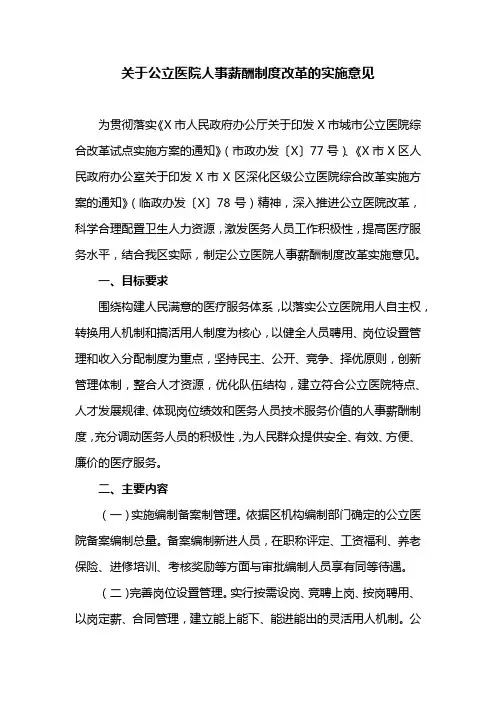 关于公立医院人事薪酬制度改革的实施意见

为贯彻落实《X市人民政府办公厅关于印发X市城市公立医院综合改革试点实施方案的通知》（市政办发〔X〕77号）、《X市X区人民政府办公室关于印发X市X区深化区级公立医院综合改革实施方案的通知》（临政办发〔X〕78号）精神，深入推进公立医院改革，科学合理配置卫生人力资源，激发医务人员工作积极性，提高医疗服务水平，结合我区实际，制定公立医院人事薪酬制度改革实施意见。

一、目标要求

围绕构建人民满意的医疗服务体系，以落实公立医院用人自主权，转换用人机制和搞活用人制度为核心，以健全人员聘用、岗位设置管理和收入分配制度为重点，坚持民主、公开、竞争、择优原则，创新管理体制，整合人才资源，优化队伍结构，建立符合公立医院特点、人才发展规律、体现岗位绩效和医务人员技术服务价值的人事薪酬制度，充分调动医务人员的积极性，为人民群众提供安全、有效、方便、廉价的医疗服务。

二、主要内容

（一）实施编制备案制管理。依据区机构编制部门确定的公立医院备案编制总量。备案编制新进人员，在职称评定、工资福利、养老保险、进修培训、考核奖励等方面与审批编制人员享有同等待遇。

（二）完善岗位设置管理。实行按需设岗、竞聘上岗、按岗聘用、以岗定薪、合同管理，建立能上能下、能进能出的灵活用人机制。公